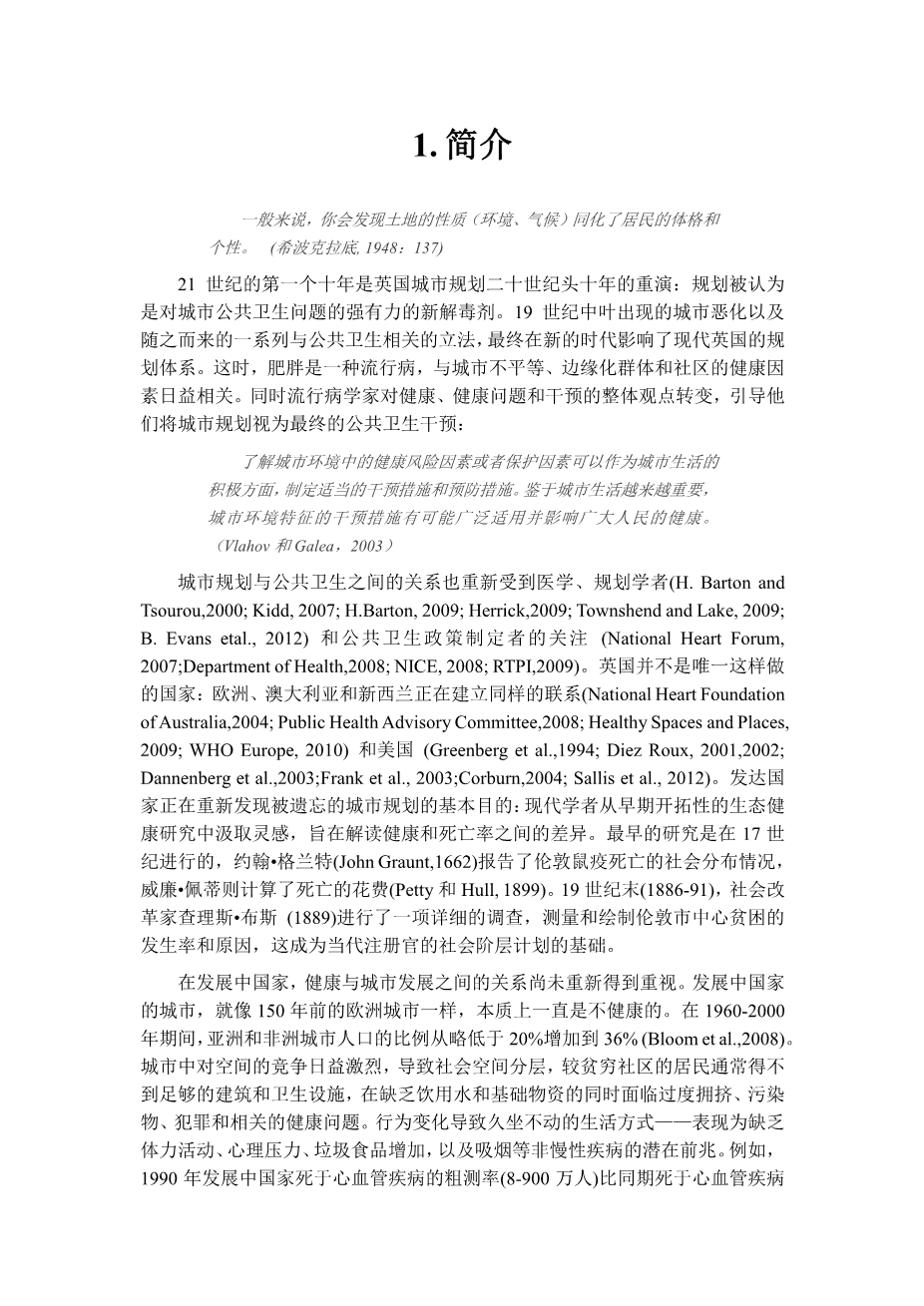 1. 简介

一般来说，你会发现土地的性质（环境、气候）同化了居民的体格和个性。 （希波克拉底, 1948：137)

21 世纪的第一个十年是英国城市规划二十世纪头十年的重演：规划被认为是对城市公共卫生问题的强有力的新解毒剂。19 世纪中叶出现的城市恶化以及随之而来的一系列与公共卫生相关的立法，最终在新的时代影响了现代英国的规划体系。这时，肥胖是一种流行病，与城市不平等、边缘化群体和社区的健康因素日益相关。同时流行病学家对健康、健康问题和干预的整体观点转变，引导他们将城市规划视为最终的公共卫生干预：

了解城市环境中的健康风险因素或者保护因素可以作为城市生活的积极方面，制定适当的干预措施和预防措施。鉴于城市生活越来越重要，城市环境特征的干预措施有可能广泛适用并影响广大人民的健康。（Vlahov 和 Galea，2003）

城市规划与公共卫生之间的关系也重新受到医学、规划学者(H. Barton and Tsourou,2000; Kidd, 2007; H.Barton, 2009; Herrick,2009; Townshend and Lake, 2009; B. Evans etal., 2012) 和公共卫生政策制定者的关注 (National Heart Forum, 2007;Department of Health,2008; NICE, 2008; RTPI,2009)。英国并不是唯一这样做的国家：欧洲、澳大利亚和新西兰正在建立同样的联系(National Heart Foundation of Australia,2004; Public Health Advisory Committee,2008; Healthy Spaces and Places, 2009; WHO Europe, 2010) 和美国 (Greenberg et al.,1994; Diez Roux, 2001,2002; Dannenberg et al.,2003;Frank et al., 2003;Corburn,2004; Sallis et al., 2012)。发达国家正在重新发现被遗忘的城市规划的基本目的：现代学者从早期开拓性的生态健康研究中汲取灵感，旨在解读健康和死亡率之间的差异。最早的研究是在 17 世纪进行的，约翰•格兰特(John Graunt,1662)报告了伦敦鼠疫死亡的社会分布情况，威廉•佩蒂则计算了死亡的花费(Petty 和 Hull, 1899)。19 世纪末(1886-91)，社会改革家查理斯•布斯 (1889)进行了一项详细的调查，测量和绘制伦敦市中心贫困的发生率和原因，这成为当代注册官的社会阶层计划的基础。

在发展中国家，健康与城市发展之间的关系尚未重新得到重视。发展中国家的城市，就像 150 年前的欧洲城市一样，本质上一直是不健康的。在 1960-2000 年期间，亚洲和非洲城市人口的比例从略低于 20%增加到 36% (Bloom et al.,2008)。城市中对空间的竞争日益激烈，导致社会空间分层，较贫穷社区的居民通常得不到足够的建筑和卫生设施，在缺乏饮用水和基础物资的同时面临过度拥挤、污染物、犯罪和相关的健康问题。行为变化导致久坐不动的生活方式——表现为缺乏体力活动、心理压力、垃圾食品增加，以及吸烟等非慢性疾病的潜在前兆。例如，1990 年发展中国家死于心血管疾病的粗测率(8-900 万人)比同期死于心血管疾病